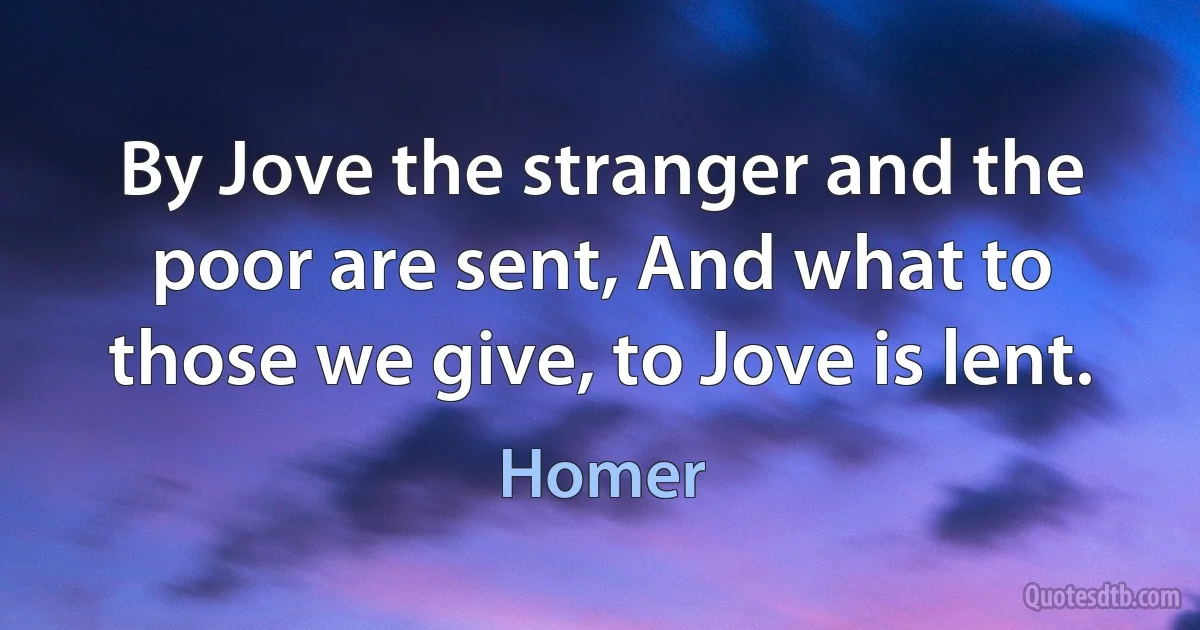 By Jove the stranger and the poor are sent, And what to those we give, to Jove is lent.

Homer

Quotesdtb.com